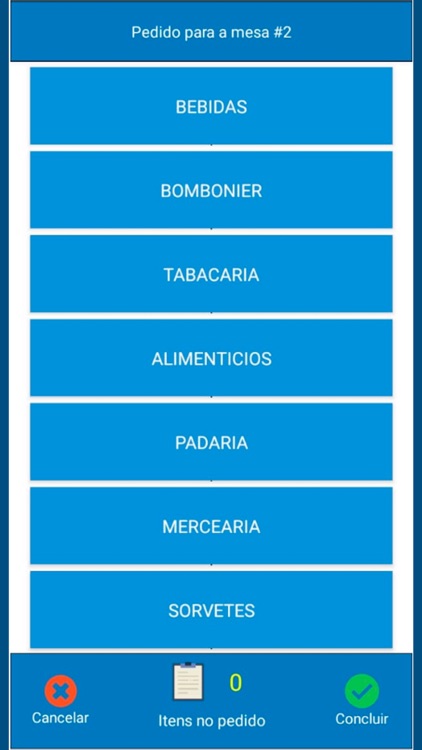 Pedido para a mesa #2

BEBIDAS

BOMBONIER

TABACARIA

ALIMENTICIOS

PADARIA

MERCEARIA

SORVETES

Cancelar

0

Itens no pedido

Concluir